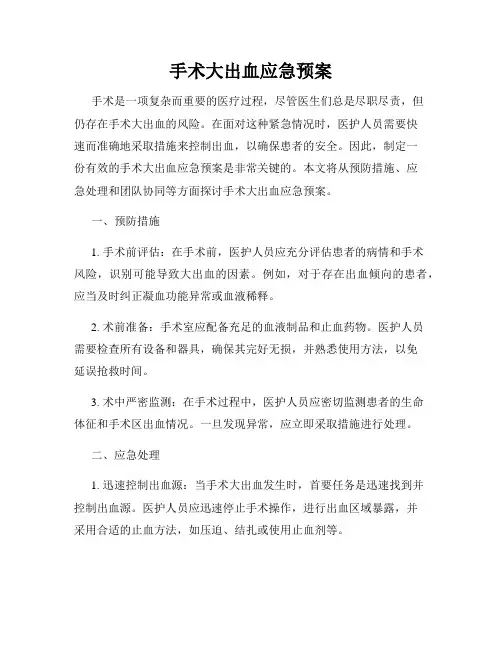 手术大出血应急预案

手术是一项复杂而重要的医疗过程，尽管医生们总是尽职尽责，但仍存在手术大出血的风险。在面对这种紧急情况时，医护人员需要快速而准确地采取措施来控制出血，以确保患者的安全。因此，制定一份有效的手术大出血应急预案是非常关键的。本文将从预防措施、应急处理和团队协同等方面探讨手术大出血应急预案。

一、预防措施

1. 手术前评估：在手术前，医护人员应充分评估患者的病情和手术风险，识别可能导致大出血的因素。例如，对于存在出血倾向的患者，应当及时纠正凝血功能异常或血液稀释。

2. 术前准备：手术室应配备充足的血液制品和止血药物。医护人员需要检查所有设备和器具，确保其完好无损，并熟悉使用方法，以免延误抢救时间。

3. 术中严密监测：在手术过程中，医护人员应密切监测患者的生命体征和手术区出血情况。一旦发现异常，应立即采取措施进行处理。

二、应急处理

1. 迅速控制出血源：当手术大出血发生时，首要任务是迅速找到并控制出血源。医护人员应迅速停止手术操作，进行出血区域暴露，并采用合适的止血方法，如压迫、结扎或使用止血剂等。